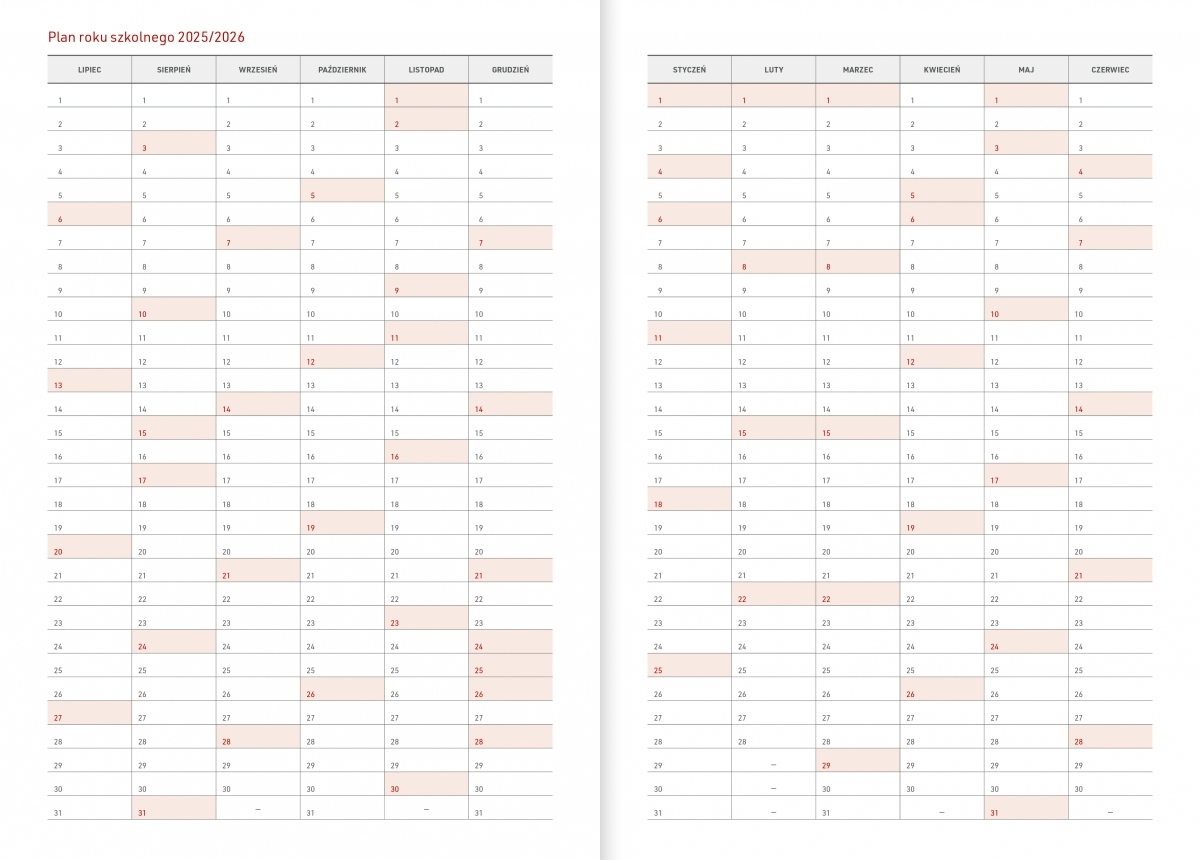 Plan roku szkolnego 2025/2026

| LIPIEC | SIERPIEŃ | WRZESIEŃ | PAŹDZIERNIK | LISTOPAD | GRUDZIEŃ |
|---|---|---|---|---|---|
| 1 | 1 | 1 | 1 | 1 | 1 |
| 2 | 2 | 2 | 2 | 2 | 2 |
| 3 | 3 | 3 | 3 | 3 | 3 |
| 4 | 4 | 4 | 4 | 4 | 4 |
| 5 | 5 | 5 | 5 | 5 | 5 |
| 6 | 6 | 6 | 6 | 6 | 6 |
| 7 | 7 | 7 | 7 | 7 | 7 |
| 8 | 8 | 8 | 8 | 8 | 8 |
| 9 | 9 | 9 | 9 | 9 | 9 |
| 10 | 10 | 10 | 10 | 10 | 10 |
| 11 | 11 | 11 | 11 | 11 | 11 |
| 12 | 12 | 12 | 12 | 12 | 12 |
| 13 | 13 | 13 | 13 | 13 | 13 |
| 14 | 14 | 14 | 14 | 14 | 14 |
| 15 | 15 | 15 | 15 | 15 | 15 |
| 16 | 16 | 16 | 16 | 16 | 16 |
| 17 | 17 | 17 | 17 | 17 | 17 |
| 18 | 18 | 18 | 18 | 18 | 18 |
| 19 | 19 | 19 | 19 | 19 | 19 |
| 20 | 20 | 20 | 20 | 20 | 20 |
| 21 | 21 | 21 | 21 | 21 | 21 |
| 22 | 22 | 22 | 22 | 22 | 22 |
| 23 | 23 | 23 | 23 | 23 | 23 |
| 24 | 24 | 24 | 24 | 24 | 24 |
| 25 | 25 | 25 | 25 | 25 | 25 |
| 26 | 26 | 26 | 26 | 26 | 26 |
| 27 | 27 | 27 | 27 | 27 | 27 |
| 28 | 28 | 28 | 28 | 28 | 28 |
| 29 | 29 | 29 | 29 | 29 | 29 |
| 30 | 30 | 30 | 30 | 30 | 30 |
| 31 | 31 | – | 31 | – | 31 |

| STYCZEŃ | LUTY | MARZEC | KWIECIEŃ | MAJ | CZERWIEC |
|---|---|---|---|---|---|
| 1 | 1 | 1 | 1 | 1 | 1 |
| 2 | 2 | 2 | 2 | 2 | 2 |
| 3 | 3 | 3 | 3 | 3 | 3 |
| 4 | 4 | 4 | 4 | 4 | 4 |
| 5 | 5 | 5 | 5 | 5 | 5 |
| 6 | 6 | 6 | 6 | 6 | 6 |
| 7 | 7 | 7 | 7 | 7 | 7 |
| 8 | 8 | 8 | 8 | 8 | 8 |
| 9 | 9 | 9 | 9 | 9 | 9 |
| 10 | 10 | 10 | 10 | 10 | 10 |
| 11 | 11 | 11 | 11 | 11 | 11 |
| 12 | 12 | 12 | 12 | 12 | 12 |
| 13 | 13 | 13 | 13 | 13 | 13 |
| 14 | 14 | 14 | 14 | 14 | 14 |
| 15 | 15 | 15 | 15 | 15 | 15 |
| 16 | 16 | 16 | 16 | 16 | 16 |
| 17 | 17 | 17 | 17 | 17 | 17 |
| 18 | 18 | 18 | 18 | 18 | 18 |
| 19 | 19 | 19 | 19 | 19 | 19 |
| 20 | 20 | 20 | 20 | 20 | 20 |
| 21 | 21 | 21 | 21 | 21 | 21 |
| 22 | 22 | 22 | 22 | 22 | 22 |
| 23 | 23 | 23 | 23 | 23 | 23 |
| 24 | 24 | 24 | 24 | 24 | 24 |
| 25 | 25 | 25 | 25 | 25 | 25 |
| 26 | 26 | 26 | 26 | 26 | 26 |
| 27 | 27 | 27 | 27 | 27 | 27 |
| 28 | 28 | 28 | 28 | 28 | 28 |
| 29 | – | 29 | 29 | 29 | 29 |
| 30 | – | 30 | 30 | 30 | 30 |
| 31 | – | 31 | – | 31 | – |